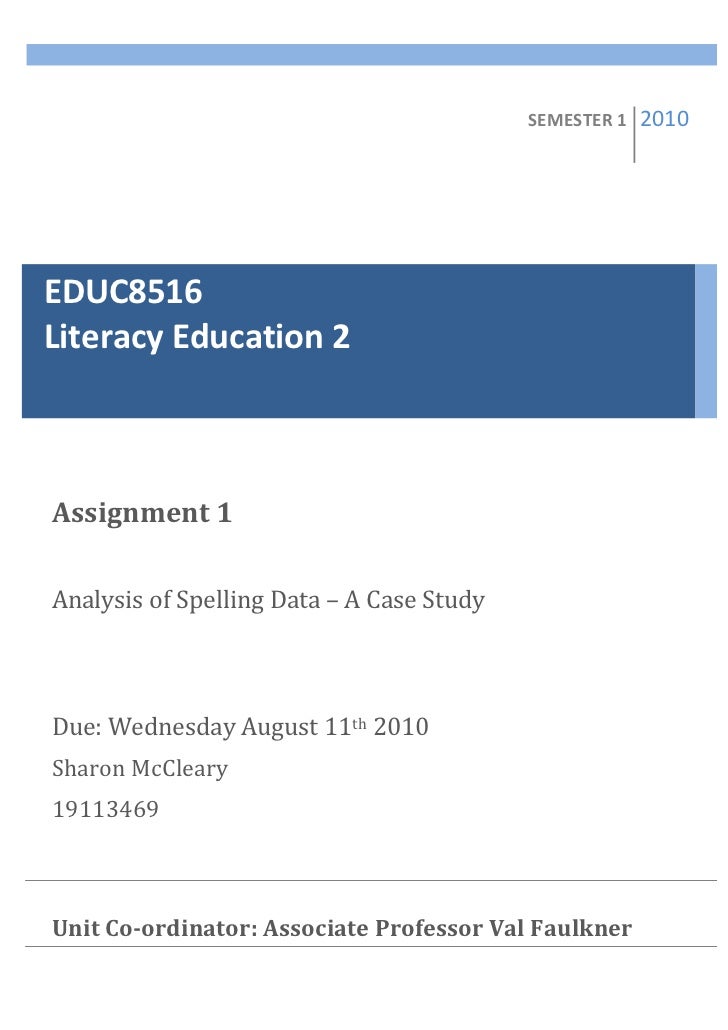 SEMESTER 1 2010

EDUC8516
Literacy Education 2

Assignment 1

Analysis of Spelling Data – A Case Study

Due: Wednesday August 11th 2010

Sharon McCleary

19113469

Unit Co-ordinator: Associate Professor Val Faulkner